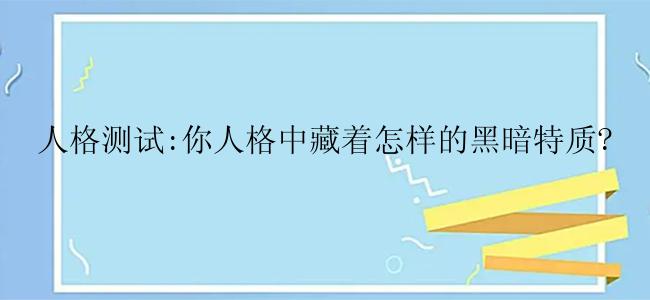 人格测试:你人格中藏着怎样的黑暗特质?